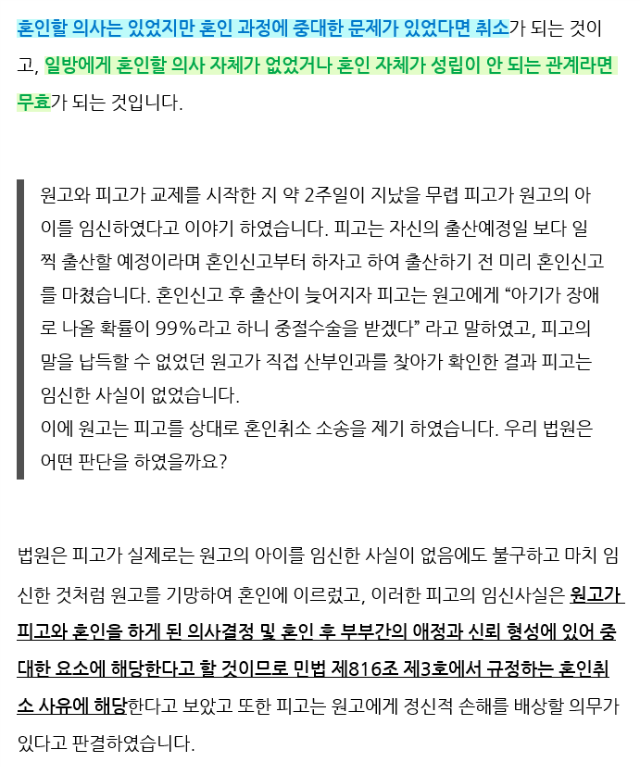 혼인할 의사는 있었지만 혼인 과정에 중대한 문제가 있었다면 취소가 되는 것이고, 일방에게 혼인할 의사 자체가 없었거나 혼인 자체가 성립이 안 되는 관계라면 무효가 되는 것입니다.

원고와 피고가 교제를 시작한 지 약 2주일이 지났을 무렵 피고가 원고의 아이를 임신하였다고 이야기 하였습니다. 피고는 자신의 출산예정일 보다 일찍 출산할 예정이라며 혼인신고부터 하자고 하여 출산하기 전 미리 혼인신고를 마쳤습니다. 혼인신고 후 출산이 늦어지자 피고는 원고에게 “아기가 장애로 나올 확률이 99%라고 하니 중절수술을 받겠다” 라고 말하였고, 피고의 말을 납득할 수 없었던 원고가 직접 산부인과를 찾아가 확인한 결과 피고는 임신한 사실이 없었습니다.
이에 원고는 피고를 상대로 혼인취소 소송을 제기 하였습니다. 우리 법원은 어떤 판단을 하였을까요?

법원은 피고가 실제로는 원고의 아이를 임신한 사실이 없음에도 불구하고 마치 임신한 것처럼 원고를 기망하여 혼인에 이르렀고, 이러한 피고의 임신사실은 원고가 피고와 혼인을 하게 된 의사결정 및 혼인 후 부부간의 애정과 신뢰 형성에 있어 중대한 요소에 해당한다고 할 것이므로 민법 제816조 제3호에서 규정하는 혼인취소 사유에 해당한다고 보았고 또한 피고는 원고에게 정신적 손해를 배상할 의무가 있다고 판결하였습니다.